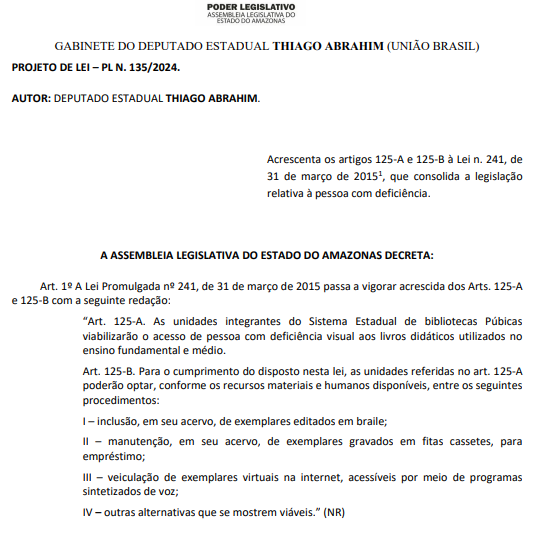 PODER LEGISLATIVO
ASSEMBLEIA LEGISLATIVA DO
ESTADO DO AMAZONAS

GABINETE DO DEPUTADO ESTADUAL THIAGO ABRAHIM (UNIÃO BRASIL)

PROJETO DE LEI – PL N. 135/2024.

AUTOR: DEPUTADO ESTADUAL THIAGO ABRAHIM.

Acrescenta os artigos 125-A e 125-B à Lei n. 241, de 31 de março de 2015$^1$, que consolida a legislação relativa à pessoa com deficiência.

A ASSEMBLEIA LEGISLATIVA DO ESTADO DO AMAZONAS DECRETA:

Art. 1º A Lei Promulgada nº 241, de 31 de março de 2015 passa a vigorar acrescida dos Arts. 125-A e 125-B com a seguinte redação:

“Art. 125-A. As unidades integrantes do Sistema Estadual de bibliotecas Púbicas viabilizarão o acesso de pessoa com deficiência visual aos livros didáticos utilizados no ensino fundamental e médio.

Art. 125-B. Para o cumprimento do disposto nesta lei, as unidades referidas no art. 125-A poderão optar, conforme os recursos materiais e humanos disponíveis, entre os seguintes procedimentos:

I – inclusão, em seu acervo, de exemplares editados em braile;

II – manutenção, em seu acervo, de exemplares gravados em fitas cassetes, para empréstimo;

III – veiculação de exemplares virtuais na internet, acessíveis por meio de programas sintetizados de voz;

IV – outras alternativas que se mostrem viáveis.” (NR)